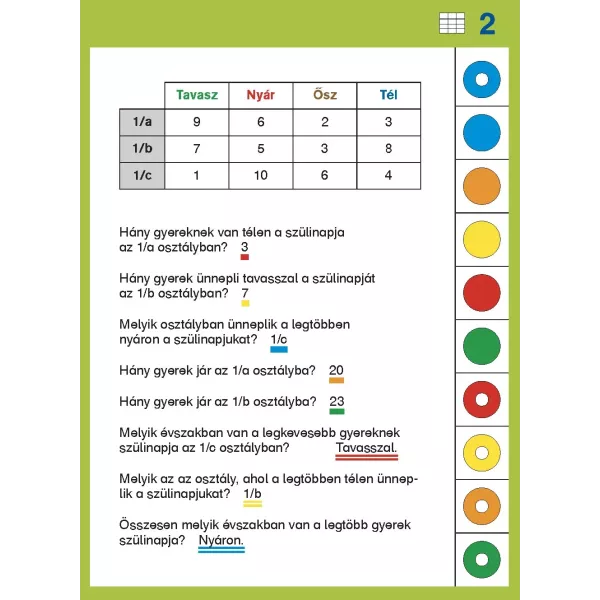 2

|  | Tavasz | Nyár | Ősz | Tél |
|---|---|---|---|---|
| 1/a | 9 | 6 | 2 | 3 |
| 1/b | 7 | 5 | 3 | 8 |
| 1/c | 1 | 10 | 6 | 4 |

Hány gyereknek van télen a szülinapja az 1/a osztályban? 3

Hány gyerek ünnepli tavasszal a szülinapját az 1/b osztályban? 7

Melyik osztályban ünneplik a legtöbben nyáron a szülinapjukat? 1/c

Hány gyerek jár az 1/a osztályba? 20

Hány gyerek jár az 1/b osztályba? 23

Melyik évszakban van a legkevesebb gyereknek szülinapja az 1/c osztályban? Tavasszal.

Melyik az az osztály, ahol a legtöbben télen ünneplik a szülinapjukat? 1/b

Összesen melyik évszakban van a legtöbb gyerek szülinapja? Nyáron.